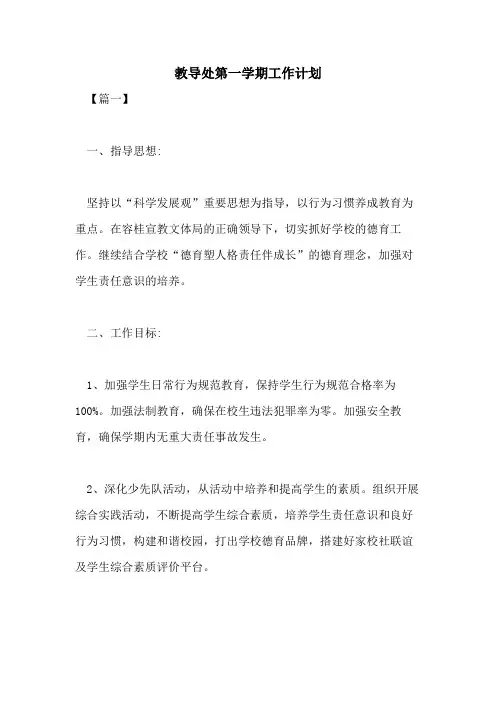 教导处第一学期工作计划

【篇一】

一、指导思想:

坚持以“科学发展观”重要思想为指导，以行为习惯养成教育为重点。在容桂宣教文体局的正确领导下，切实抓好学校的德育工作。继续结合学校“德育塑人格责任伴成长”的德育理念，加强对学生责任意识的培养。

二、工作目标:

1、加强学生日常行为规范教育，保持学生行为规范合格率为100%。加强法制教育，确保在校生违法犯罪率为零。加强安全教育，确保学期内无重大责任事故发生。

2、深化少先队活动，从活动中培养和提高学生的素质。组织开展综合实践活动，不断提高学生综合素质，培养学生责任意识和良好行为习惯，构建和谐校园，打出学校德育品牌，搭建好家校社联谊及学生综合素质评价平台。